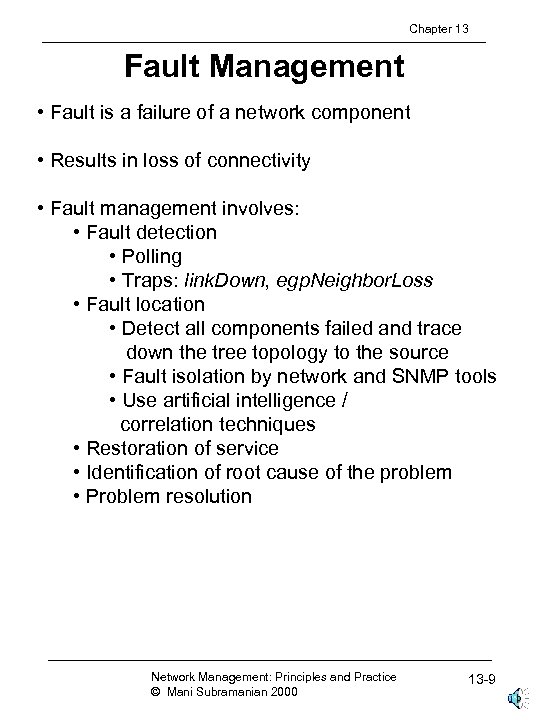 Chapter 13

Fault Management

• Fault is a failure of a network component

• Results in loss of connectivity

• Fault management involves:
• Fault detection
• Polling
• Traps: linkDown, egpNeighborLoss
• Fault location
• Detect all components failed and trace down the tree topology to the source
• Fault isolation by network and SNMP tools
• Use artificial intelligence / correlation techniques
• Restoration of service
• Identification of root cause of the problem
• Problem resolution

Network Management: Principles and Practice
© Mani Subramanian 2000

13-9